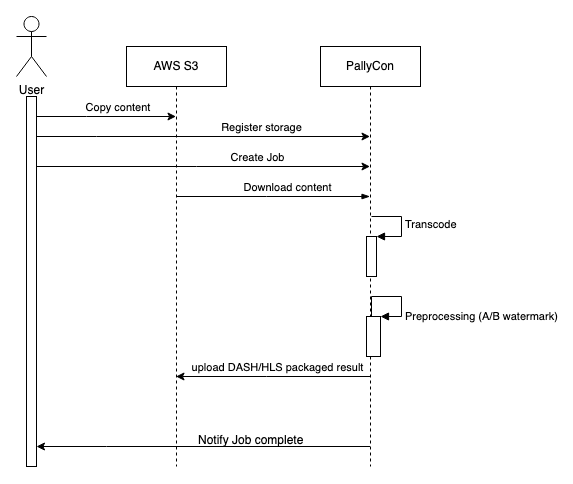 User

AWS S3

PallyCon

Copy content

Register storage

Create Job

Download content

Transcode

Preprocessing (A/B watermark)

upload DASH/HLS packaged result

Notify Job complete